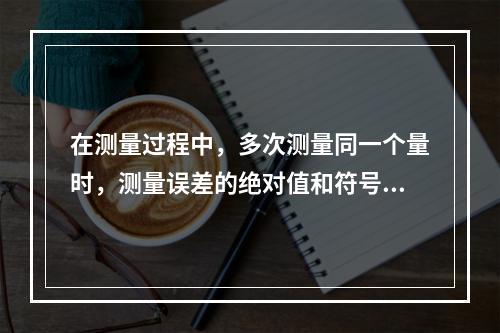 在测量过程中，多次测量同一个量时，测量误差的绝对值和符号...